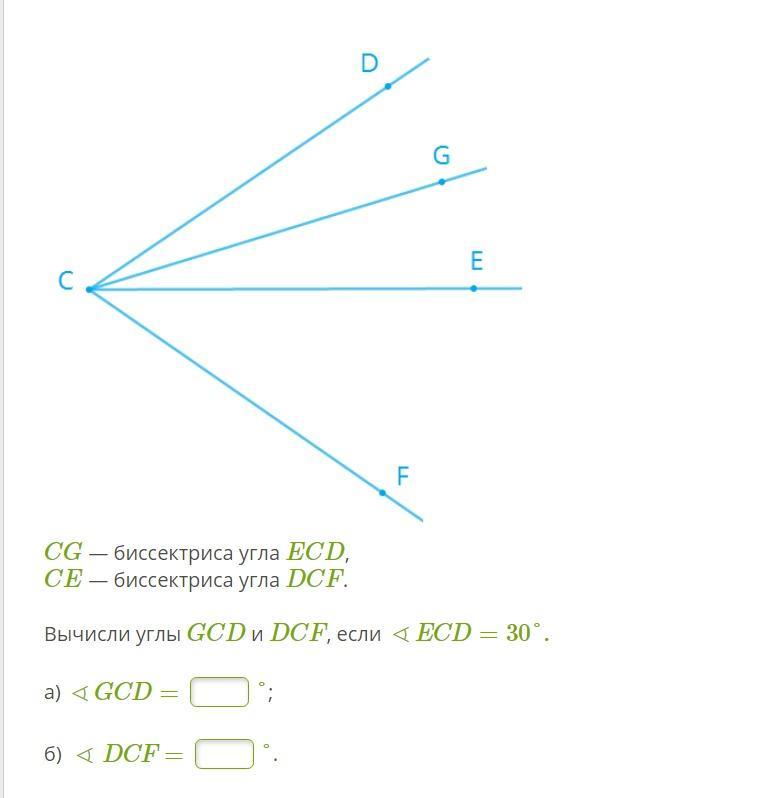 D

G

C

E

F

$CG$ — биссектриса угла $ECD$,
$CE$ — биссектриса угла $DCF$.

Вычисли углы $GCD$ и $DCF$, если $\sphericalangle ECD = 30^\circ$.

а) $\sphericalangle GCD =$ $^\circ$;

б) $\sphericalangle DCF =$ $^\circ$.